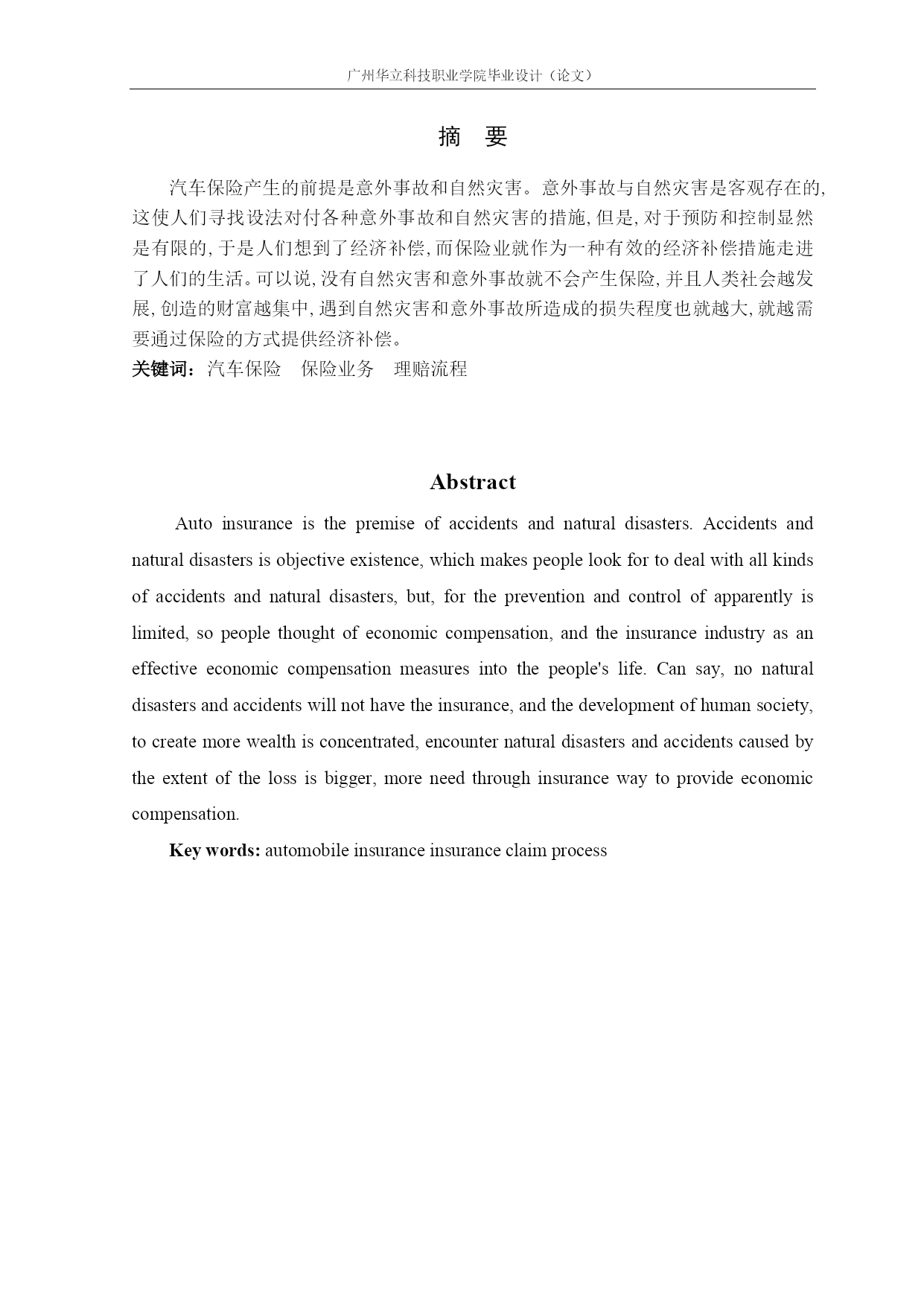 广州华立科技职业学院毕业设计（论文）

摘　要

汽车保险产生的前提是意外事故和自然灾害。意外事故与自然灾害是客观存在的,这使人们寻找设法对付各种意外事故和自然灾害的措施,但是,对于预防和控制显然是有限的,于是人们想到了经济补偿,而保险业就作为一种有效的经济补偿措施走进了人们的生活。可以说,没有自然灾害和意外事故就不会产生保险,并且人类社会越发展,创造的财富越集中,遇到自然灾害和意外事故所造成的损失程度也就越大,就越需要通过保险的方式提供经济补偿。

关键词：汽车保险　保险业务　理赔流程

Abstract

Auto insurance is the premise of accidents and natural disasters. Accidents and natural disasters is objective existence, which makes people look for to deal with all kinds of accidents and natural disasters, but, for the prevention and control of apparently is limited, so people thought of economic compensation, and the insurance industry as an effective economic compensation measures into the people's life. Can say, no natural disasters and accidents will not have the insurance, and the development of human society, to create more wealth is concentrated, encounter natural disasters and accidents caused by the extent of the loss is bigger, more need through insurance way to provide economic compensation.

Key words: automobile insurance insurance claim process